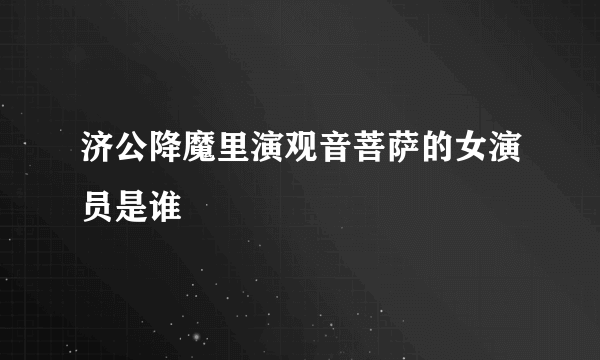 济公降魔里演观音菩萨的女演员是谁